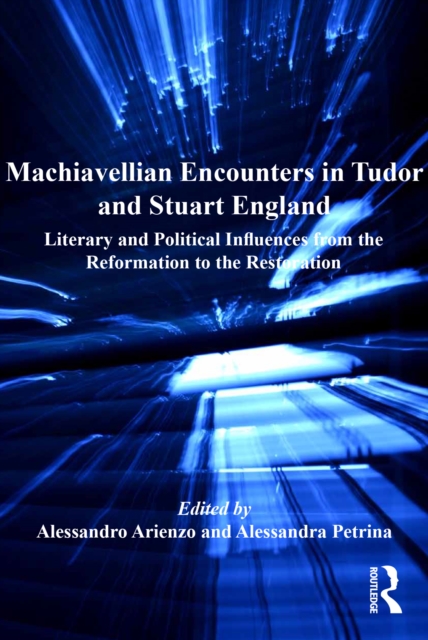 Machiavellian Encounters in Tudor and Stuart England

Literary and Political Influences from the Reformation to the Restoration

Edited by
Alessandro Arienzo and Alessandra Petrina

ROUTLEDGE